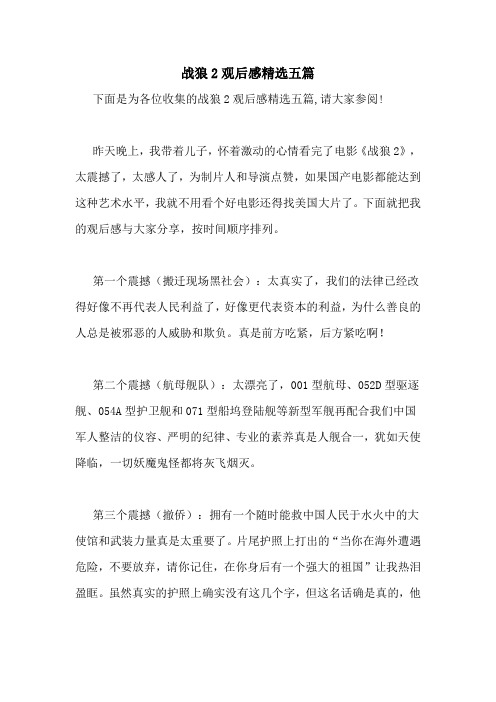 战狼 2 观后感精选五篇

下面是为各位收集的战狼 2 观后感精选五篇,请大家参阅!

昨天晚上，我带着儿子，怀着激动的心情看完了电影《战狼 2》，太震撼了，太感人了，为制片人和导演点赞，如果国产电影都能达到这种艺术水平，我就不用看个好电影还得找美国大片了。下面就把我的观后感与大家分享，按时间顺序排列。

第一个震撼（搬迁现场黑社会）：太真实了，我们的法律已经改得好像不再代表人民利益了，好像更代表资本的利益，为什么善良的人总是被邪恶的人威胁和欺负。真是前方吃紧，后方紧吃啊!

第二个震撼（航母舰队）：太漂亮了，001 型航母、052D 型驱逐舰、054A 型护卫舰和 071 型船坞登陆舰等新型军舰再配合我们中国军人整洁的仪容、严明的纪律、专业的素养真是人舰合一，犹如天使降临，一切妖魔鬼怪都将灰飞烟灭。

第三个震撼（撤侨）：拥有一个随时能救中国人民于水火中的大使馆和武装力量真是太重要了。片尾护照上打出的“当你在海外遭遇危险，不要放弃，请你记住，在你身后有一个强大的祖国”让我热泪盈眶。虽然真实的护照上确实没有这几个字，但这名话确是真的，他